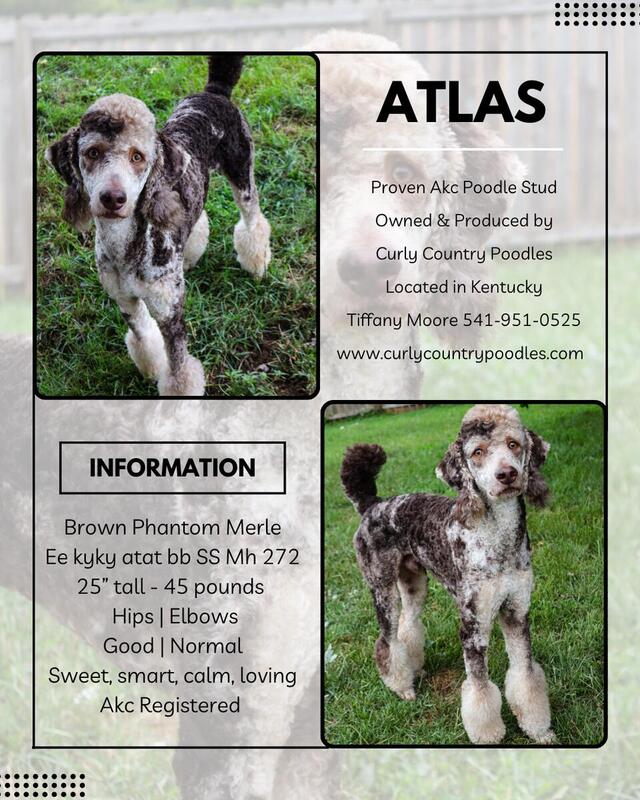 ATLAS

Proven Akc Poodle Stud
Owned & Produced by
Curly Country Poodles
Located in Kentucky
Tiffany Moore 541-951-0525
www.curlycountrypoodles.com

INFORMATION

Brown Phantom Merle
Ee kyky atat bb SS Mh 272
25" tall - 45 pounds
Hips | Elbows
Good | Normal
Sweet, smart, calm, loving
Akc Registered